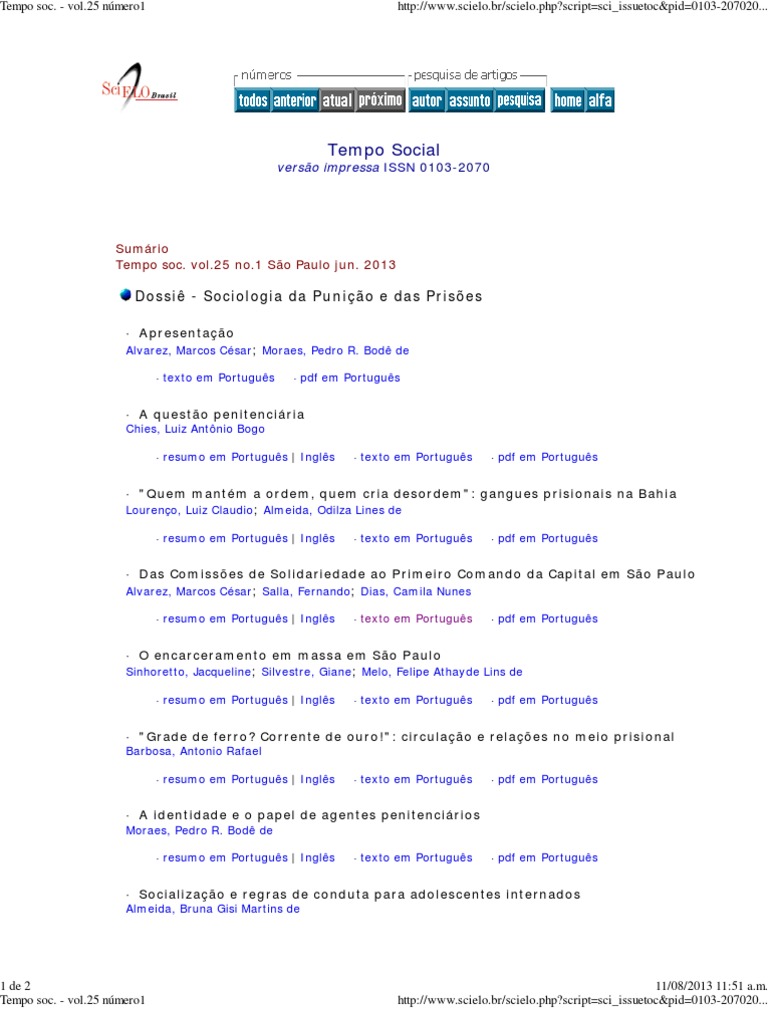 Tempo soc. - vol.25 número1

http://www.scielo.br/scielo.php?script=sci_issuetoc&pid=0103-207020...

SciELO Brasil

números

pesquisa de artigos

todos anterior atual próximo autor assunto pesquisa home alfa

Tempo Social
versão impressa ISSN 0103-2070

Sumário
Tempo soc. vol.25 no.1 São Paulo jun. 2013

Dossiê - Sociologia da Punição e das Prisões

· Apresentação
Alvarez, Marcos César; Moraes, Pedro R. Bodê de

· texto em Português · pdf em Português

· A questão penitenciária
Chies, Luiz Antônio Bogo

· resumo em Português | Inglês · texto em Português · pdf em Português

· "Quem mantém a ordem, quem cria desordem": gangues prisionais na Bahia
Lourenço, Luiz Claudio; Almeida, Odilza Lines de

· resumo em Português | Inglês · texto em Português · pdf em Português

· Das Comissões de Solidariedade ao Primeiro Comando da Capital em São Paulo
Alvarez, Marcos César; Salla, Fernando; Dias, Camila Nunes

· resumo em Português | Inglês · texto em Português · pdf em Português

· O encarceramento em massa em São Paulo
Sinhoretto, Jacqueline; Silvestre, Giane; Melo, Felipe Athayde Lins de

· resumo em Português | Inglês · texto em Português · pdf em Português

· "Grade de ferro? Corrente de ouro!": circulação e relações no meio prisional
Barbosa, Antonio Rafael

· resumo em Português | Inglês · texto em Português · pdf em Português

· A identidade e o papel de agentes penitenciários
Moraes, Pedro R. Bodê de

· resumo em Português | Inglês · texto em Português · pdf em Português

· Socialização e regras de conduta para adolescentes internados
Almeida, Bruna Gisi Martins de

1 de 2

11/08/2013 11:51 a.m.

Tempo soc. - vol.25 número1

http://www.scielo.br/scielo.php?script=sci_issuetoc&pid=0103-207020...